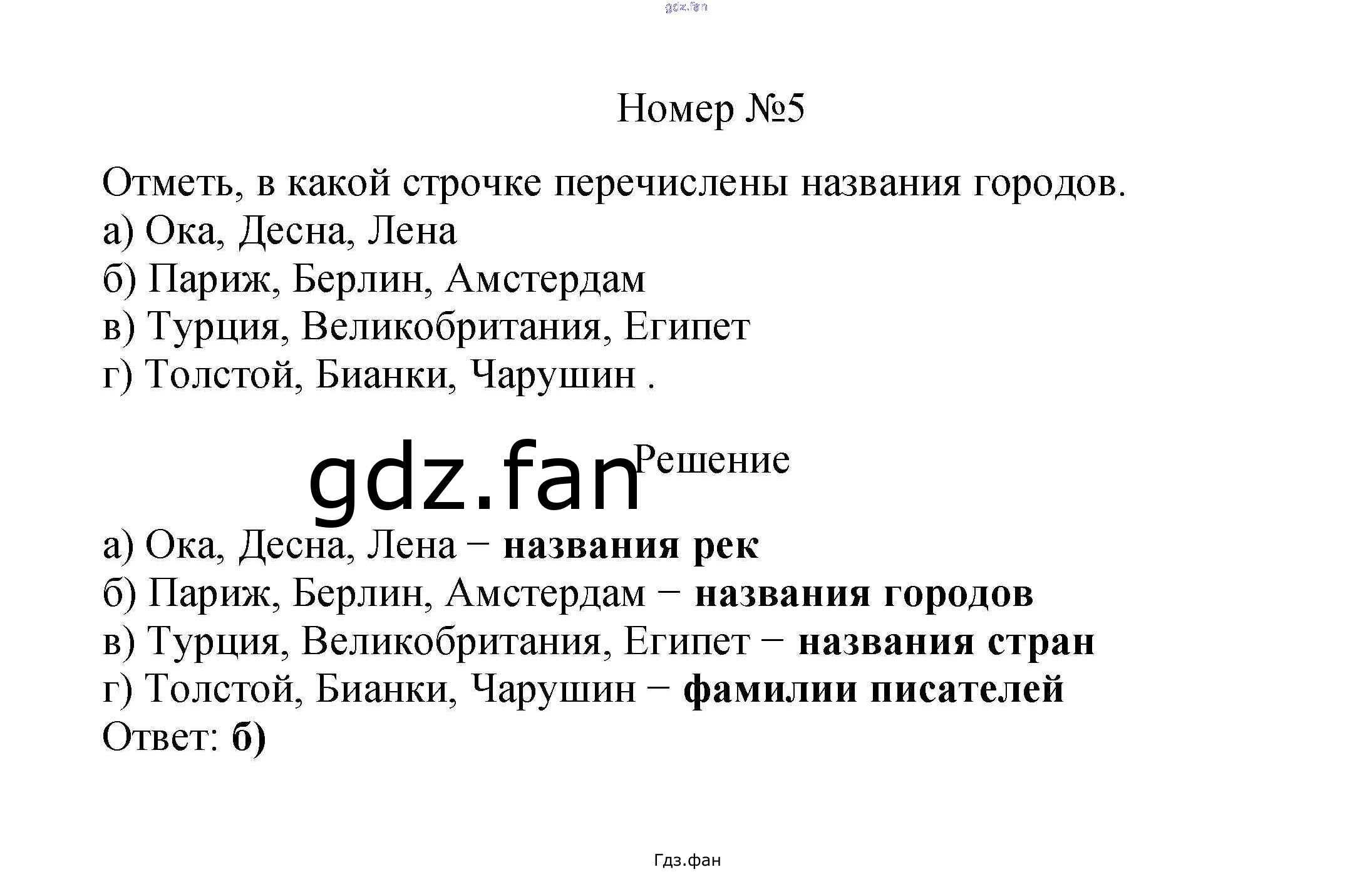 Номер №5

Отметь, в какой строчке перечислены названия городов.
а) Ока, Десна, Лена
б) Париж, Берлин, Амстердам
в) Турция, Великобритания, Египет
г) Толстой, Бианки, Чарушин .

Решение

а) Ока, Десна, Лена − названия рек
б) Париж, Берлин, Амстердам − названия городов
в) Турция, Великобритания, Египет − названия стран
г) Толстой, Бианки, Чарушин − фамилии писателей
Ответ: б)

Гдз.фан

gdz.fan